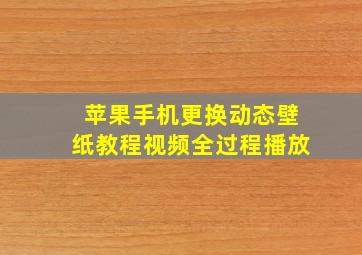 苹果手机更换动态壁纸教程视频全过程播放